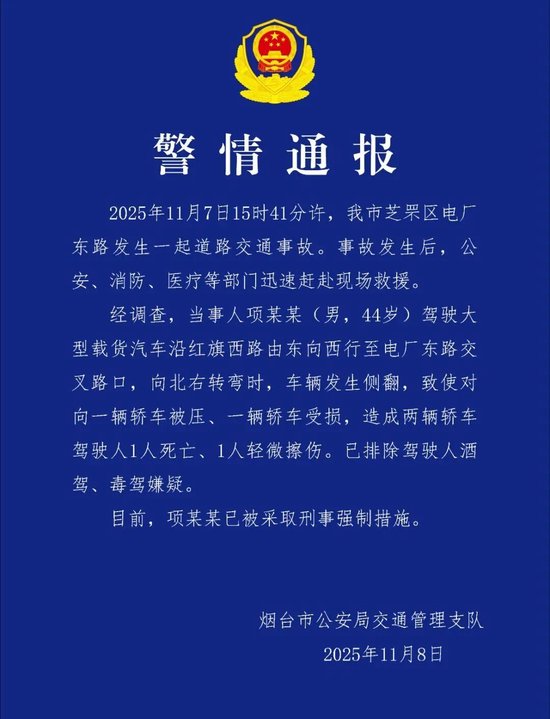 警情通报

2025年11月7日15时41分许，我市芝罘区电厂东路发生一起道路交通事故。事故发生后，公安、消防、医疗等部门迅速赶赴现场救援。

经调查，当事人项某某（男，44岁）驾驶大型载货汽车沿红旗西路由东向西行至电厂东路交叉路口，向北右转弯时，车辆发生侧翻，致使对向一辆轿车被压、一辆轿车受损，造成两辆轿车驾驶人1人死亡、1人轻微擦伤。已排除驾驶人酒驾、毒驾嫌疑。

目前，项某某已被采取刑事强制措施。

烟台市公安局交通管理支队
2025年11月8日